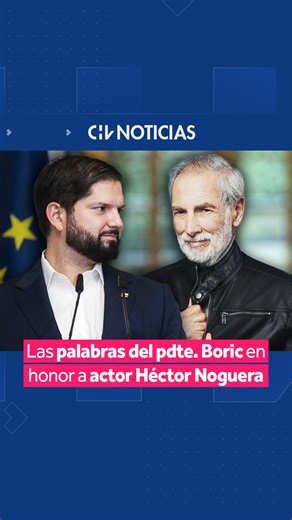 CHV NOTICIAS

Las palabras del pdte. Boric en honor a actor Héctor Noguera